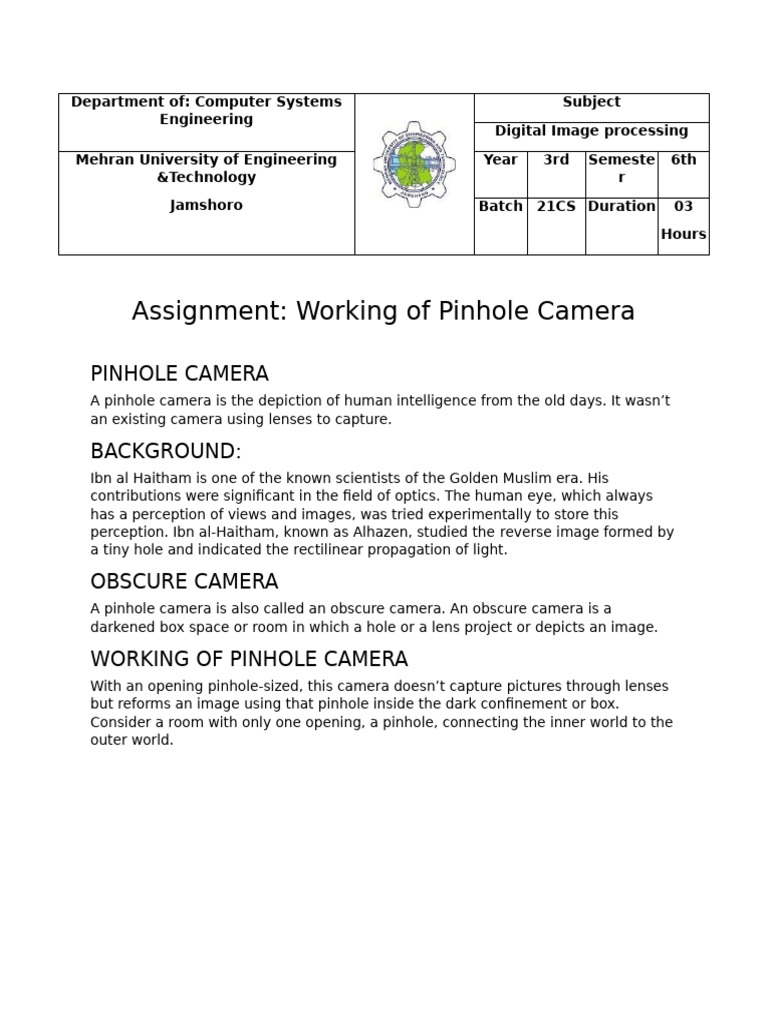 | Department of: Computer Systems Engineering | | Subject | | | |
|---|---|---|---|---|---|
| | | Digital Image processing | | | |
| Mehran University of Engineering &Technology Jamshoro | | Year | 3rd | Semester | 6th |
| | | Batch | 21CS | Duration | 03 Hours |

Assignment: Working of Pinhole Camera

PINHOLE CAMERA

A pinhole camera is the depiction of human intelligence from the old days. It wasn't an existing camera using lenses to capture.

BACKGROUND:

Ibn al Haitham is one of the known scientists of the Golden Muslim era. His contributions were significant in the field of optics. The human eye, which always has a perception of views and images, was tried experimentally to store this perception. Ibn al-Haitham, known as Alhazen, studied the reverse image formed by a tiny hole and indicated the rectilinear propagation of light.

OBSCURE CAMERA

A pinhole camera is also called an obscure camera. An obscure camera is a darkened box space or room in which a hole or a lens project or depicts an image.

WORKING OF PINHOLE CAMERA

With an opening pinhole-sized, this camera doesn't capture pictures through lenses but reforms an image using that pinhole inside the dark confinement or box. Consider a room with only one opening, a pinhole, connecting the inner world to the outer world.